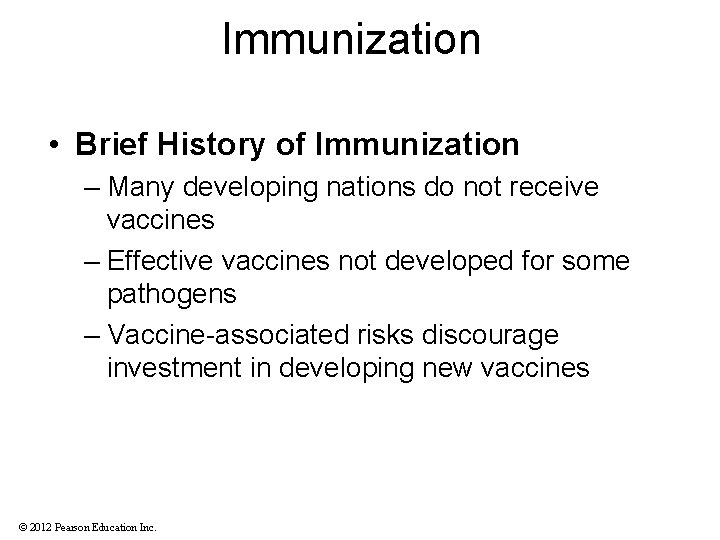 Immunization

• Brief History of Immunization
– Many developing nations do not receive vaccines
– Effective vaccines not developed for some pathogens
– Vaccine-associated risks discourage investment in developing new vaccines

© 2012 Pearson Education Inc.